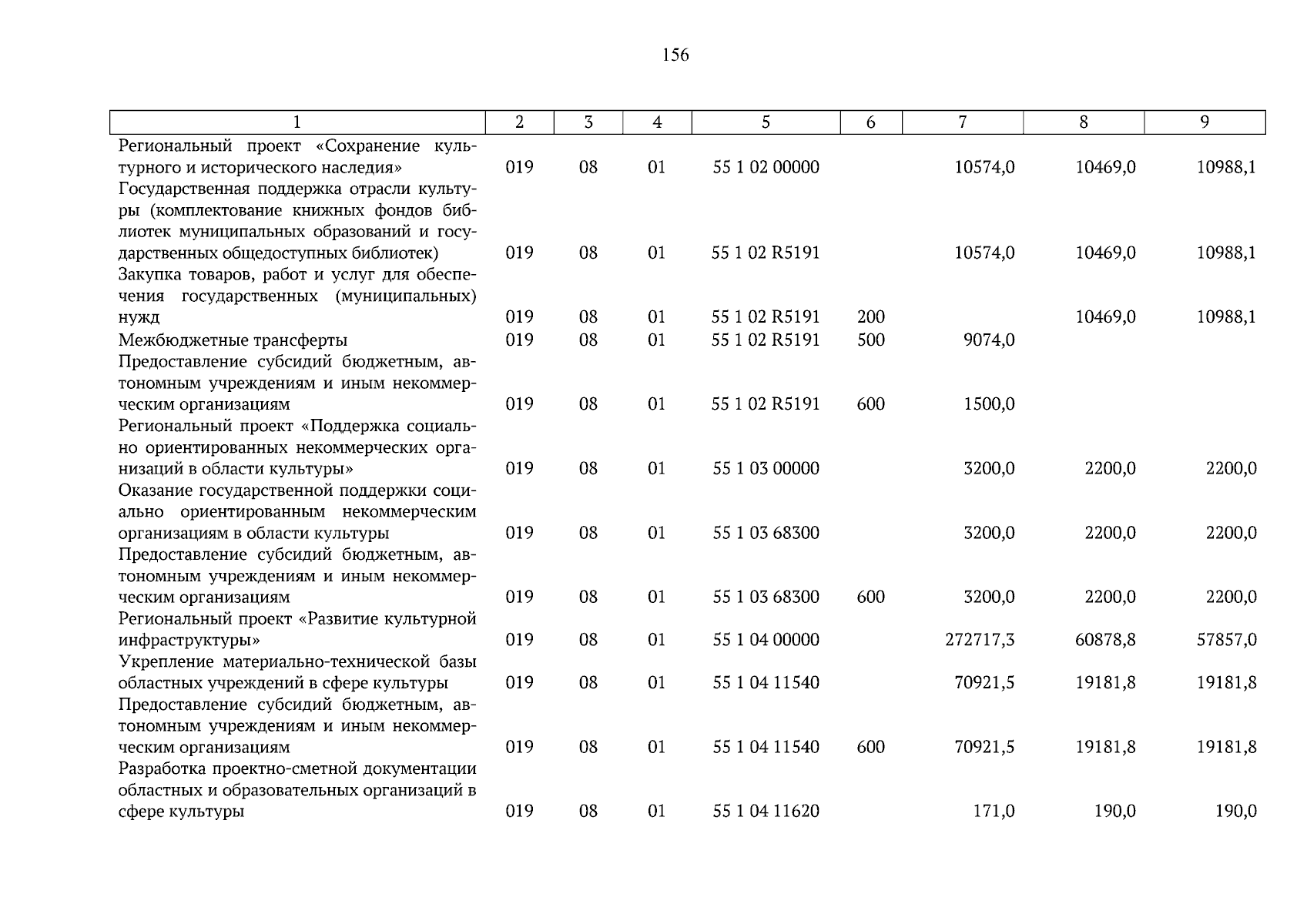 156

| 1 | 2 | 3 | 4 | 5 | 6 | 7 | 8 | 9 |
|---|---|---|---|---|---|---|---|---|
| Региональный проект «Сохранение культурного и исторического наследия» | 019 | 08 | 01 | 55 1 02 00000 | | 10574,0 | 10469,0 | 10988,1 |
| Государственная поддержка отрасли культуры (комплектование книжных фондов библиотек муниципальных образований и государственных общедоступных библиотек) | 019 | 08 | 01 | 55 1 02 R5191 | | 10574,0 | 10469,0 | 10988,1 |
| Закупка товаров, работ и услуг для обеспечения государственных (муниципальных) нужд | 019 | 08 | 01 | 55 1 02 R5191 | 200 | | 10469,0 | 10988,1 |
| Межбюджетные трансферты | 019 | 08 | 01 | 55 1 02 R5191 | 500 | 9074,0 | | |
| Предоставление субсидий бюджетным, автономным учреждениям и иным некоммерческим организациям | 019 | 08 | 01 | 55 1 02 R5191 | 600 | 1500,0 | | |
| Региональный проект «Поддержка социально ориентированных некоммерческих организаций в области культуры» | 019 | 08 | 01 | 55 1 03 00000 | | 3200,0 | 2200,0 | 2200,0 |
| Оказание государственной поддержки социально ориентированным некоммерческим организациям в области культуры | 019 | 08 | 01 | 55 1 03 68300 | | 3200,0 | 2200,0 | 2200,0 |
| Предоставление субсидий бюджетным, автономным учреждениям и иным некоммерческим организациям | 019 | 08 | 01 | 55 1 03 68300 | 600 | 3200,0 | 2200,0 | 2200,0 |
| Региональный проект «Развитие культурной инфраструктуры» | 019 | 08 | 01 | 55 1 04 00000 | | 272717,3 | 60878,8 | 57857,0 |
| Укрепление материально-технической базы областных учреждений в сфере культуры | 019 | 08 | 01 | 55 1 04 11540 | | 70921,5 | 19181,8 | 19181,8 |
| Предоставление субсидий бюджетным, автономным учреждениям и иным некоммерческим организациям | 019 | 08 | 01 | 55 1 04 11540 | 600 | 70921,5 | 19181,8 | 19181,8 |
| Разработка проектно-сметной документации областных и образовательных организаций в сфере культуры | 019 | 08 | 01 | 55 1 04 11620 | | 171,0 | 190,0 | 190,0 |